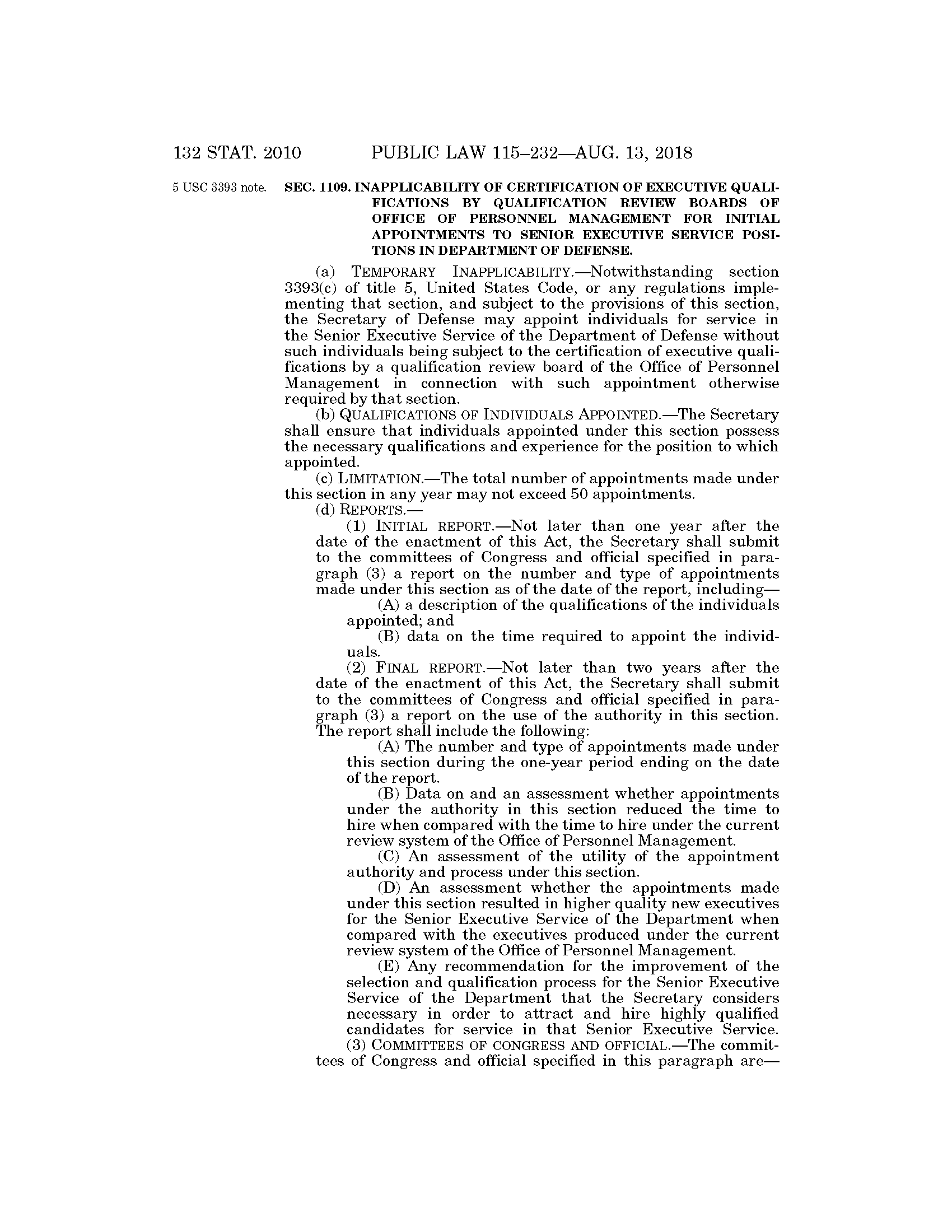 132 STAT. 2010 PUBLIC LAW 115–232—AUG. 13, 2018

5 USC 3393 note.

SEC. 1109. INAPPLICABILITY OF CERTIFICATION OF EXECUTIVE QUALIFICATIONS BY QUALIFICATION REVIEW BOARDS OF OFFICE OF PERSONNEL MANAGEMENT FOR INITIAL APPOINTMENTS TO SENIOR EXECUTIVE SERVICE POSITIONS IN DEPARTMENT OF DEFENSE.

(a) TEMPORARY INAPPLICABILITY.—Notwithstanding section 3393(c) of title 5, United States Code, or any regulations implementing that section, and subject to the provisions of this section, the Secretary of Defense may appoint individuals for service in the Senior Executive Service of the Department of Defense without such individuals being subject to the certification of executive qualifications by a qualification review board of the Office of Personnel Management in connection with such appointment otherwise required by that section.

(b) QUALIFICATIONS OF INDIVIDUALS APPOINTED.—The Secretary shall ensure that individuals appointed under this section possess the necessary qualifications and experience for the position to which appointed.

(c) LIMITATION.—The total number of appointments made under this section in any year may not exceed 50 appointments.

(d) REPORTS.—

(1) INITIAL REPORT.—Not later than one year after the date of the enactment of this Act, the Secretary shall submit to the committees of Congress and official specified in paragraph (3) a report on the number and type of appointments made under this section as of the date of the report, including—

(A) a description of the qualifications of the individuals appointed; and

(B) data on the time required to appoint the individuals.

(2) FINAL REPORT.—Not later than two years after the date of the enactment of this Act, the Secretary shall submit to the committees of Congress and official specified in paragraph (3) a report on the use of the authority in this section. The report shall include the following:

(A) The number and type of appointments made under this section during the one-year period ending on the date of the report.

(B) Data on and an assessment whether appointments under the authority in this section reduced the time to hire when compared with the time to hire under the current review system of the Office of Personnel Management.

(C) An assessment of the utility of the appointment authority and process under this section.

(D) An assessment whether the appointments made under this section resulted in higher quality new executives for the Senior Executive Service of the Department when compared with the executives produced under the current review system of the Office of Personnel Management.

(E) Any recommendation for the improvement of the selection and qualification process for the Senior Executive Service of the Department that the Secretary considers necessary in order to attract and hire highly qualified candidates for service in that Senior Executive Service.

(3) COMMITTEES OF CONGRESS AND OFFICIAL.—The committees of Congress and official specified in this paragraph are—